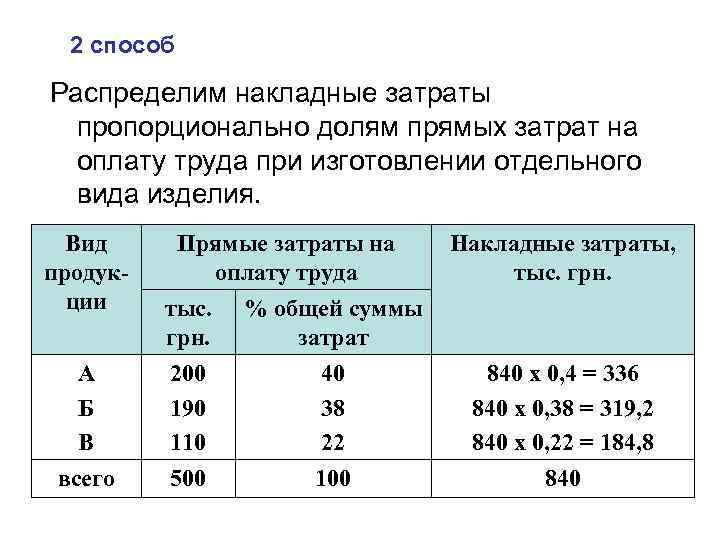 2 способ

Распределим накладные затраты пропорционально долям прямых затрат на оплату труда при изготовлении отдельного вида изделия.

| Вид продукции | Прямые затраты на оплату труда: тыс. грн. | Прямые затраты на оплату труда: % общей суммы затрат | Накладные затраты, тыс. грн. |
|---|---|---|---|
| А | 200 | 40 | 840 х 0,4 = 336 |
| Б | 190 | 38 | 840 х 0,38 = 319,2 |
| В | 110 | 22 | 840 х 0,22 = 184,8 |
| всего | 500 | 100 | 840 |